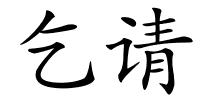 乞请